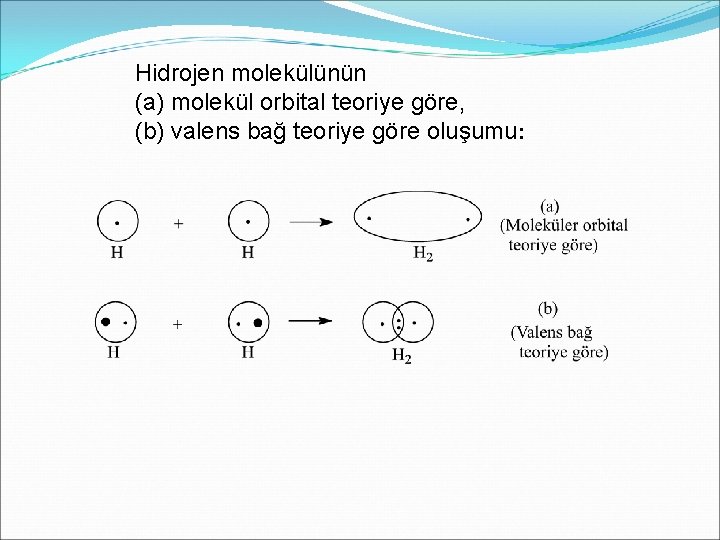 Hidrojen molekülünün
(a) molekül orbital teoriye göre,
(b) valens bağ teoriye göre oluşumu:

H + H → $H_2$

(a)
(Moleküler orbital teoriye göre)

H + H → $H_2$

(b)
(Valens bağ teoriye göre)